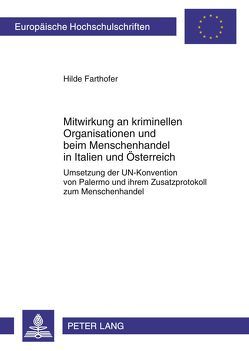 Europäische Hochschulschriften

Hilde Farthofer

Mitwirkung an kriminellen Organisationen und beim Menschenhandel in Italien und Österreich

Umsetzung der UN-Konvention von Palermo und ihrem Zusatzprotokoll zum Menschenhandel

PETER LANG